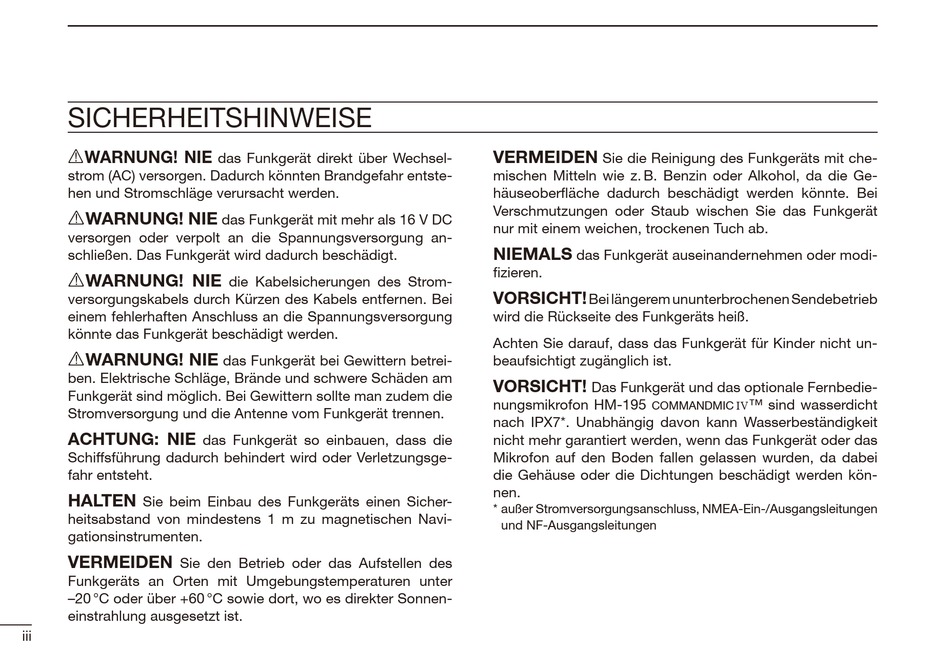 SICHERHEITSHINWEISE

⚠WARNUNG! NIE das Funkgerät direkt über Wechselstrom (AC) versorgen. Dadurch könnten Brandgefahr entstehen und Stromschläge verursacht werden.

⚠WARNUNG! NIE das Funkgerät mit mehr als 16 V DC versorgen oder verpolt an die Spannungsversorgung anschließen. Das Funkgerät wird dadurch beschädigt.

⚠WARNUNG! NIE die Kabelsicherungen des Stromversorgungskabels durch Kürzen des Kabels entfernen. Bei einem fehlerhaften Anschluss an die Spannungsversorgung könnte das Funkgerät beschädigt werden.

⚠WARNUNG! NIE das Funkgerät bei Gewittern betreiben. Elektrische Schläge, Brände und schwere Schäden am Funkgerät sind möglich. Bei Gewittern sollte man zudem die Stromversorgung und die Antenne vom Funkgerät trennen.

ACHTUNG: NIE das Funkgerät so einbauen, dass die Schiffsführung dadurch behindert wird oder Verletzungsgefahr entsteht.

HALTEN Sie beim Einbau des Funkgeräts einen Sicherheitsabstand von mindestens 1 m zu magnetischen Navigationsinstrumenten.

VERMEIDEN Sie den Betrieb oder das Aufstellen des Funkgeräts an Orten mit Umgebungstemperaturen unter –20 °C oder über +60 °C sowie dort, wo es direkter Sonneneinstrahlung ausgesetzt ist.

VERMEIDEN Sie die Reinigung des Funkgeräts mit chemischen Mitteln wie z. B. Benzin oder Alkohol, da die Gehäuseoberfläche dadurch beschädigt werden könnte. Bei Verschmutzungen oder Staub wischen Sie das Funkgerät nur mit einem weichen, trockenen Tuch ab.

NIEMALS das Funkgerät auseinandernehmen oder modifizieren.

VORSICHT! Bei längerem ununterbrochenen Sendebetrieb wird die Rückseite des Funkgeräts heiß.

Achten Sie darauf, dass das Funkgerät für Kinder nicht unbeaufsichtigt zugänglich ist.

VORSICHT! Das Funkgerät und das optionale Fernbedienungsmikrofon HM-195 COMMANDMIC IV™ sind wasserdicht nach IPX7*. Unabhängig davon kann Wasserbeständigkeit nicht mehr garantiert werden, wenn das Funkgerät oder das Mikrofon auf den Boden fallen gelassen wurden, da dabei die Gehäuse oder die Dichtungen beschädigt werden können.
* außer Stromversorgungsanschluss, NMEA-Ein-/Ausgangsleitungen und NF-Ausgangsleitungen

iii